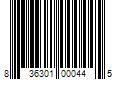 8 36301 00044 5